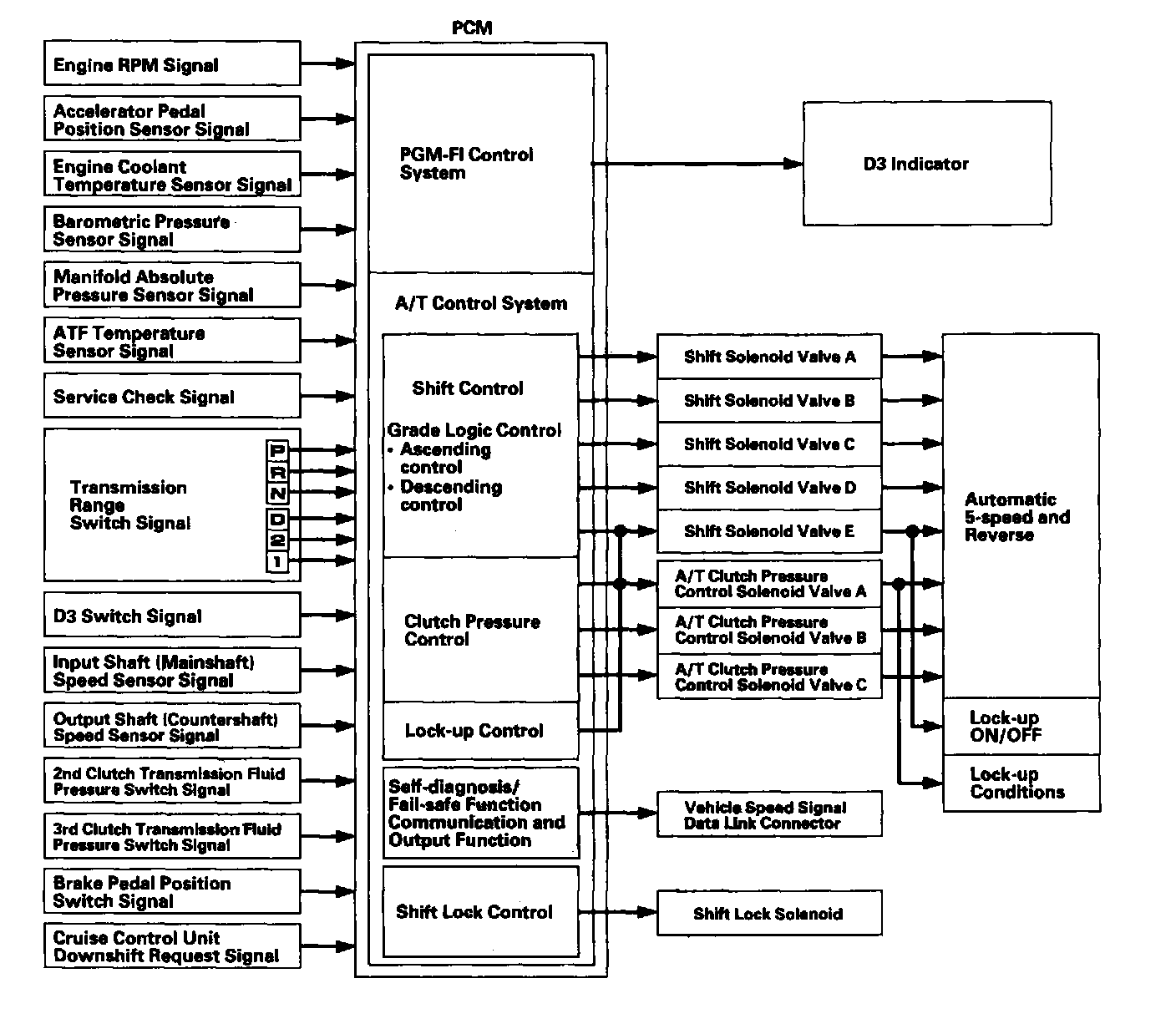 PCM

Engine RPM Signal

Accelerator Pedal Position Sensor Signal

Engine Coolant Temperature Sensor Signal

Barometric Pressure Sensor Signal

Manifold Absolute Pressure Sensor Signal

ATF Temperature Sensor Signal

Service Check Signal

Transmission Range Switch Signal

P
R
N
D
2
1

D3 Switch Signal

Input Shaft (Mainshaft) Speed Sensor Signal

Output Shaft (Countershaft) Speed Sensor Signal

2nd Clutch Transmission Fluid Pressure Switch Signal

3rd Clutch Transmission Fluid Pressure Switch Signal

Brake Pedal Position Switch Signal

Cruise Control Unit Downshift Request Signal

PGM-FI Control System

A/T Control System

Shift Control

Grade Logic Control
• Ascending control
• Descending control

Clutch Pressure Control

Lock-up Control

Self-diagnosis/ Fail-safe Function Communication and Output Function

Shift Lock Control

D3 Indicator

Shift Solenoid Valve A

Shift Solenoid Valve B

Shift Solenoid Valve C

Shift Solenoid Valve D

Shift Solenoid Valve E

A/T Clutch Pressure Control Solenoid Valve A

A/T Clutch Pressure Control Solenoid Valve B

A/T Clutch Pressure Control Solenoid Valve C

Vehicle Speed Signal Data Link Connector

Shift Lock Solenoid

Automatic 5-speed and Reverse

Lock-up ON/OFF

Lock-up Conditions